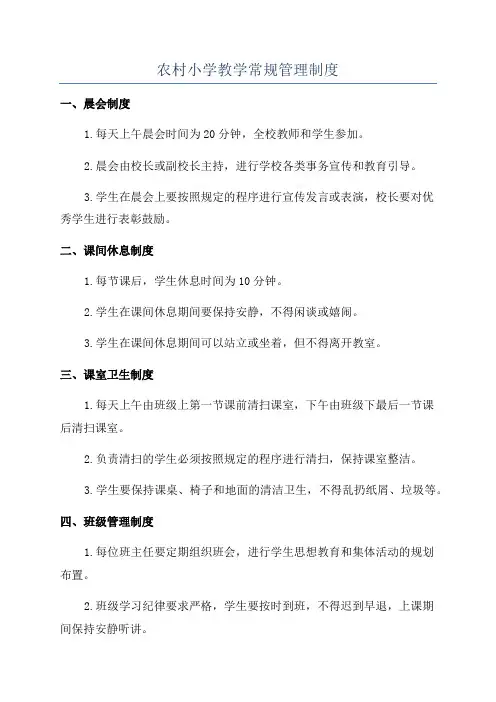 农村小学教学常规管理制度

一、晨会制度

1.每天上午晨会时间为20分钟，全校教师和学生参加。

2.晨会由校长或副校长主持，进行学校各类事务宣传和教育引导。

3.学生在晨会上要按照规定的程序进行宣传发言或表演，校长要对优秀学生进行表彰鼓励。

二、课间休息制度

1.每节课后，学生休息时间为10分钟。

2.学生在课间休息期间要保持安静，不得闲谈或嬉闹。

3.学生在课间休息期间可以站立或坐着，但不得离开教室。

三、课室卫生制度

1.每天上午由班级上第一节课前清扫课室，下午由班级下最后一节课后清扫课室。

2.负责清扫的学生必须按照规定的程序进行清扫，保持课室整洁。

3.学生要保持课桌、椅子和地面的清洁卫生，不得乱扔纸屑、垃圾等。

四、班级管理制度

1.每位班主任要定期组织班会，进行学生思想教育和集体活动的规划布置。

2.班级学习纪律要求严格，学生要按时到班，不得迟到早退，上课期间保持安静听讲。